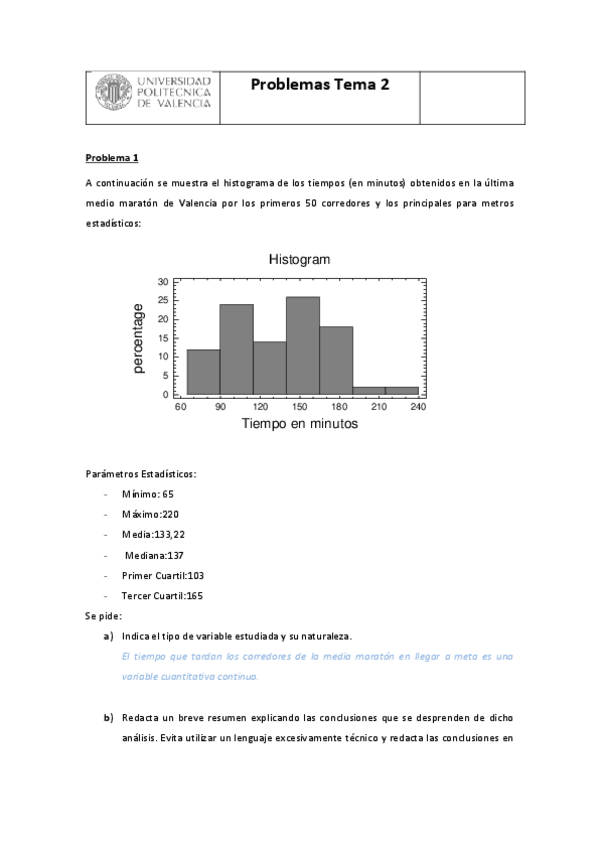 UNIVERSIDAD POLITECNICA DE VALENCIA

Problemas Tema 2

Problema 1

A continuación se muestra el histograma de los tiempos (en minutos) obtenidos en la última medio maratón de Valencia por los primeros 50 corredores y los principales para metros estadísticos:

Histogram

percentage

30
25
20
15
10
5
0

60 90 120 150 180 210 240

Tiempo en minutos

Parámetros Estadísticos:

- Mínimo: 65
- Máximo:220
- Media:133,22
- Mediana:137
- Primer Cuartil:103
- Tercer Cuartil:165

Se pide:

a) Indica el tipo de variable estudiada y su naturaleza.

El tiempo que tardan los corredores de la media maratón en llegar a meta es una variable cuantitativa continua.

b) Redacta un breve resumen explicando las conclusiones que se desprenden de dicho análisis. Evita utilizar un lenguaje excesivamente técnico y redacta las conclusiones en